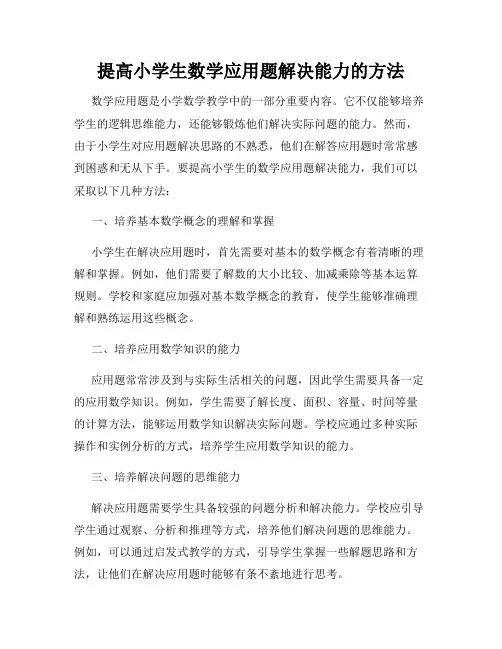 提高小学生数学应用题解决能力的方法

数学应用题是小学数学教学中的一部分重要内容。它不仅能够培养学生的逻辑思维能力，还能够锻炼他们解决实际问题的能力。然而，由于小学生对应用题解决思路的不熟悉，他们在解答应用题时常常感到困惑和无从下手。要提高小学生的数学应用题解决能力，我们可以采取以下几种方法：

一、培养基本数学概念的理解和掌握

小学生在解决应用题时，首先需要对基本的数学概念有着清晰的理解和掌握。例如，他们需要了解数的大小比较、加减乘除等基本运算规则。学校和家庭应加强对基本数学概念的教育，使学生能够准确理解和熟练运用这些概念。

二、培养应用数学知识的能力

应用题常常涉及到与实际生活相关的问题，因此学生需要具备一定的应用数学知识。例如，学生需要了解长度、面积、容量、时间等量的计算方法，能够运用数学知识解决实际问题。学校应通过多种实际操作和实例分析的方式，培养学生应用数学知识的能力。

三、培养解决问题的思维能力

解决应用题需要学生具备较强的问题分析和解决能力。学校应引导学生通过观察、分析和推理等方式，培养他们解决问题的思维能力。例如，可以通过启发式教学的方式，引导学生掌握一些解题思路和方法，让他们在解决应用题时能够有条不紊地进行思考。